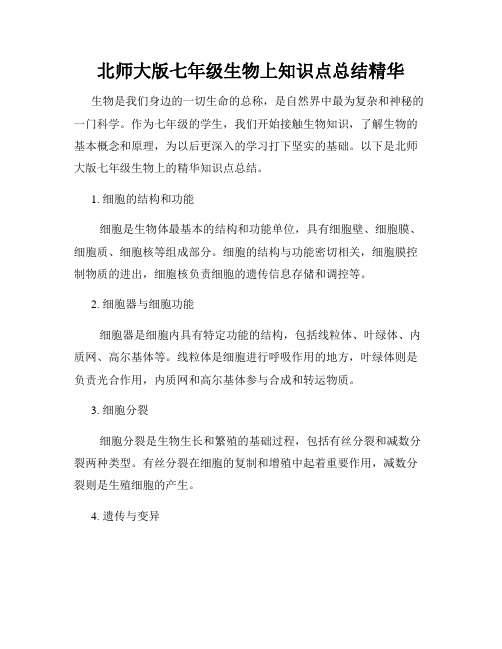 北师大版七年级生物上知识点总结精华

生物是我们身边的一切生命的总称，是自然界中最为复杂和神秘的一门科学。作为七年级的学生，我们开始接触生物知识，了解生物的基本概念和原理，为以后更深入的学习打下坚实的基础。以下是北师大版七年级生物上的精华知识点总结。

1. 细胞的结构和功能

细胞是生物体最基本的结构和功能单位，具有细胞壁、细胞膜、细胞质、细胞核等组成部分。细胞的结构与功能密切相关，细胞膜控制物质的进出，细胞核负责细胞的遗传信息存储和调控等。

2. 细胞器与细胞功能

细胞器是细胞内具有特定功能的结构，包括线粒体、叶绿体、内质网、高尔基体等。线粒体是细胞进行呼吸作用的地方，叶绿体则是负责光合作用，内质网和高尔基体参与合成和转运物质。

3. 细胞分裂

细胞分裂是生物生长和繁殖的基础过程，包括有丝分裂和减数分裂两种类型。有丝分裂在细胞的复制和增殖中起着重要作用，减数分裂则是生殖细胞的产生。

4. 遗传与变异